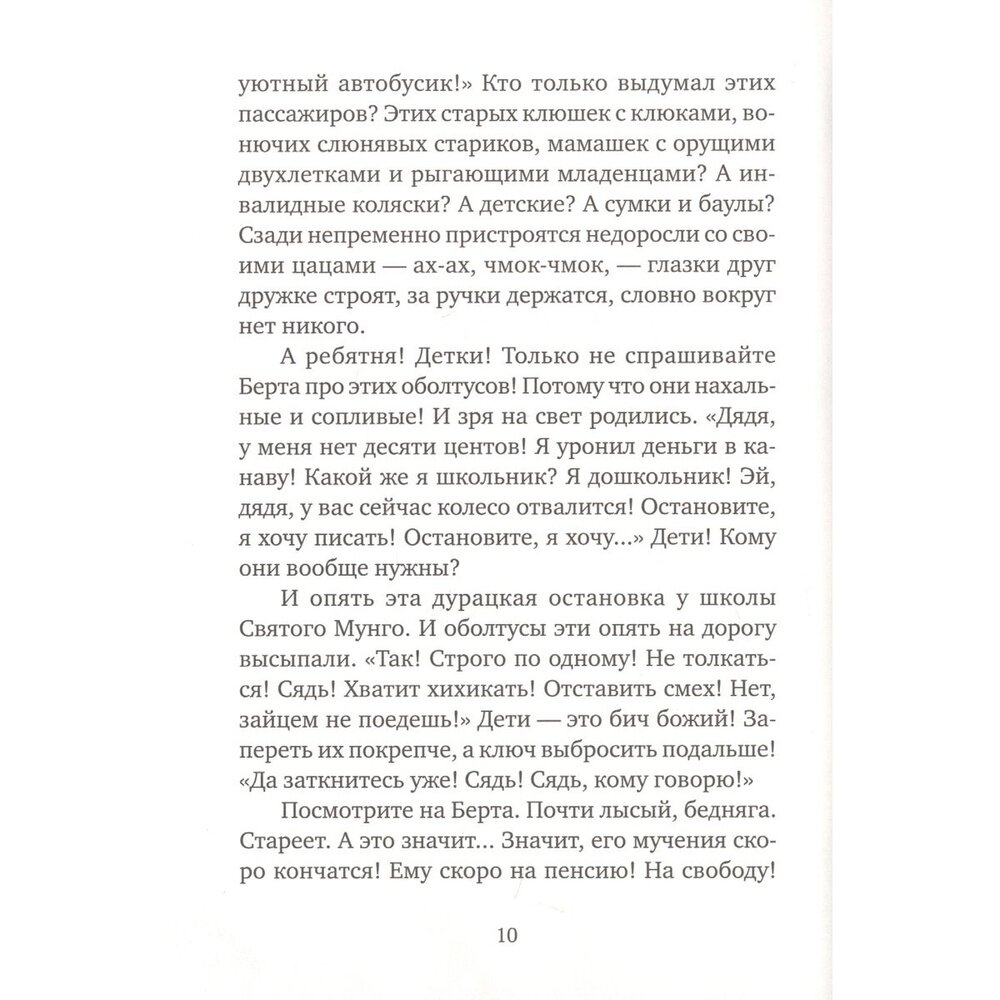 уютный автобусик!» Кто только выдумал этих пассажиров? Этих старых клюшек с клюками, вонючих слюнявых стариков, мамашек с орущими двухлетками и рыгающими младенцами? А инвалидные коляски? А детские? А сумки и баулы? Сзади непременно пристроятся недоросли со своими цацами — ах-ах, чмок-чмок, — глазки друг дружке строят, за ручки держатся, словно вокруг нет никого.

А ребятня! Детки! Только не спрашивайте Берта про этих оболтусов! Потому что они нахальные и сопливые! И зря на свет родились. «Дядя, у меня нет десяти центов! Я уронил деньги в канаву! Какой же я школьник? Я дошкольник! Эй, дядя, у вас сейчас колесо отвалится! Остановите, я хочу писать! Остановите, я хочу...» Дети! Кому они вообще нужны?

И опять эта дурацкая остановка у школы Святого Мунго. И оболтусы эти опять на дорогу высыпали. «Так! Строго по одному! Не толкаться! Сядь! Хватит хихикать! Отставить смех! Нет, зайцем не поедешь!» Дети — это бич божий! Запереть их покрепче, а ключ выбросить подальше! «Да заткнитесь уже! Сядь! Сядь, кому говорю!»

Посмотрите на Берта. Почти лысый, бедняга. Стареет. А это значит... Значит, его мучения скоро кончатся! Ему скоро на пенсию! На свободу!

10